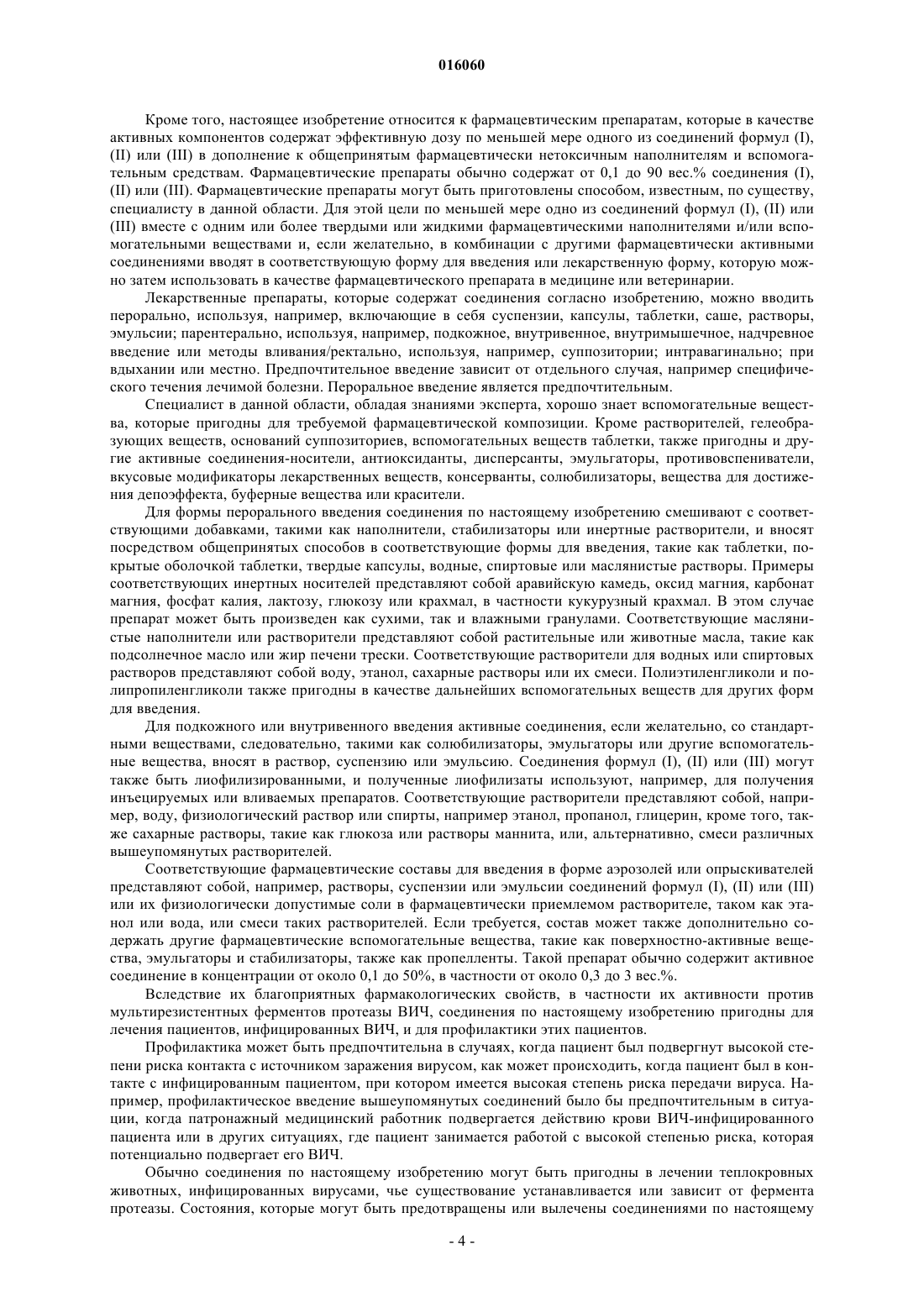 016060

Кроме того, настоящее изобретение относится к фармацевтическим препаратам, которые в качестве активных компонентов содержат эффективную дозу по меньшей мере одного из соединений формул (I), (II) или (III) в дополнение к общепринятым фармацевтически нетоксичным наполнителям и вспомогательным средствам. Фармацевтические препараты обычно содержат от 0,1 до 90 вес.% соединения (I), (II) или (III). Фармацевтические препараты могут быть приготовлены способом, известным, по существу, специалисту в данной области. Для этой цели по меньшей мере одно из соединений формул (I), (II) или (III) вместе с одним или более твердыми или жидкими фармацевтическими наполнителями и/или вспомогательными веществами и, если желательно, в комбинации с другими фармацевтически активными соединениями вводят в соответствующую форму для введения или лекарственную форму, которую можно затем использовать в качестве фармацевтического препарата в медицине или ветеринарии.

Лекарственные препараты, которые содержат соединения согласно изобретению, можно вводить перорально, используя, например, включающие в себя суспензии, капсулы, таблетки, саше, растворы, эмульсии; парентерально, используя, например, подкожное, внутривенное, внутримышечное, надчревное введение или методы вливания/ректально, используя, например, суппозитории; интравагинально; при вдыхании или местно. Предпочтительное введение зависит от отдельного случая, например специфического течения лечимой болезни. Пероральное введение является предпочтительным.

Специалист в данной области, обладая знаниями эксперта, хорошо знает вспомогательные вещества, которые пригодны для требуемой фармацевтической композиции. Кроме растворителей, гелеобразующих веществ, оснований суппозиториев, вспомогательных веществ таблетки, также пригодны и другие активные соединения-носители, антиоксиданты, дисперсанты, эмульгаторы, противовспениватели, вкусовые модификаторы лекарственных веществ, консерванты, солюбилизаторы, вещества для достижения депоэффекта, буферные вещества или красители.

Для формы перорального введения соединения по настоящему изобретению смешивают с соответствующими добавками, такими как наполнители, стабилизаторы или инертные растворители, и вносят посредством общепринятых способов в соответствующие формы для введения, такие как таблетки, покрытые оболочкой таблетки, твердые капсулы, водные, спиртовые или маслянистые растворы. Примеры соответствующих инертных носителей представляют собой аравийскую камедь, оксид магния, карбонат магния, фосфат калия, лактозу, глюкозу или крахмал, в частности кукурузный крахмал. В этом случае препарат может быть произведен как сухими, так и влажными гранулами. Соответствующие маслянистые наполнители или растворители представляют собой растительные или животные масла, такие как подсолнечное масло или жир печени трески. Соответствующие растворители для водных или спиртовых растворов представляют собой воду, этанол, сахарные растворы или их смеси. Полиэтиленгликоли и полипропиленгликоли также пригодны в качестве дальнейших вспомогательных веществ для других форм для введения.

Для подкожного или внутривенного введения активные соединения, если желательно, со стандартными веществами, следовательно, такими как солюбилизаторы, эмульгаторы или другие вспомогательные вещества, вносят в раствор, суспензию или эмульсию. Соединения формул (I), (II) или (III) могут также быть лиофилизированными, и полученные лиофилизаты используют, например, для получения инъецируемых или вливаемых препаратов. Соответствующие растворители представляют собой, например, воду, физиологический раствор или спирты, например этанол, пропанол, глицерин, кроме того, также сахарные растворы, такие как глюкоза или растворы маннита, или, альтернативно, смеси различных вышеупомянутых растворителей.

Соответствующие фармацевтические составы для введения в форме аэрозолей или опрыскивателей представляют собой, например, растворы, суспензии или эмульсии соединений формул (I), (II) или (III) или их физиологически допустимые соли в фармацевтически приемлемом растворителе, таком как этанол или вода, или смеси таких растворителей. Если требуется, состав может также дополнительно содержать другие фармацевтические вспомогательные вещества, такие как поверхностно-активные вещества, эмульгаторы и стабилизаторы, также как пропелленты. Такой препарат обычно содержит активное соединение в концентрации от около 0,1 до 50%, в частности от около 0,3 до 3 вес.%.

Вследствие их благоприятных фармакологических свойств, в частности их активности против мультирезистентных ферментов протеазы ВИЧ, соединения по настоящему изобретению пригодны для лечения пациентов, инфицированных ВИЧ, и для профилактики этих пациентов.

Профилактика может быть предпочтительна в случаях, когда пациент был подвергнут высокой степени риска контакта с источником заражения вирусом, как может происходить, когда пациент был в контакте с инфицированным пациентом, при котором имеется высокая степень риска передачи вируса. Например, профилактическое введение вышеупомянутых соединений было бы предпочтительным в ситуации, когда патронажный медицинский работник подвергается действию крови ВИЧ-инфицированного пациента или в других ситуациях, где пациент занимается работой с высокой степенью риска, которая потенциально подвергает его ВИЧ.

Обычно соединения по настоящему изобретению могут быть пригодны в лечении теплокровных животных, инфицированных вирусами, чье существование устанавливается или зависит от фермента протеазы. Состояния, которые могут быть предотвращены или вылечены соединениями по настоящему

- 4 -